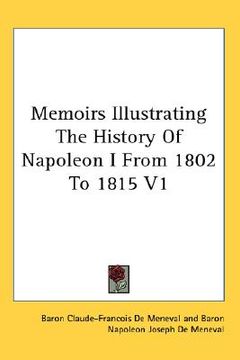 Memoirs Illustrating The History Of Napoleon I From 1802 To 1815 V1

Baron Claude-Francois De Meneval and Baron Napoleon Joseph De Meneval